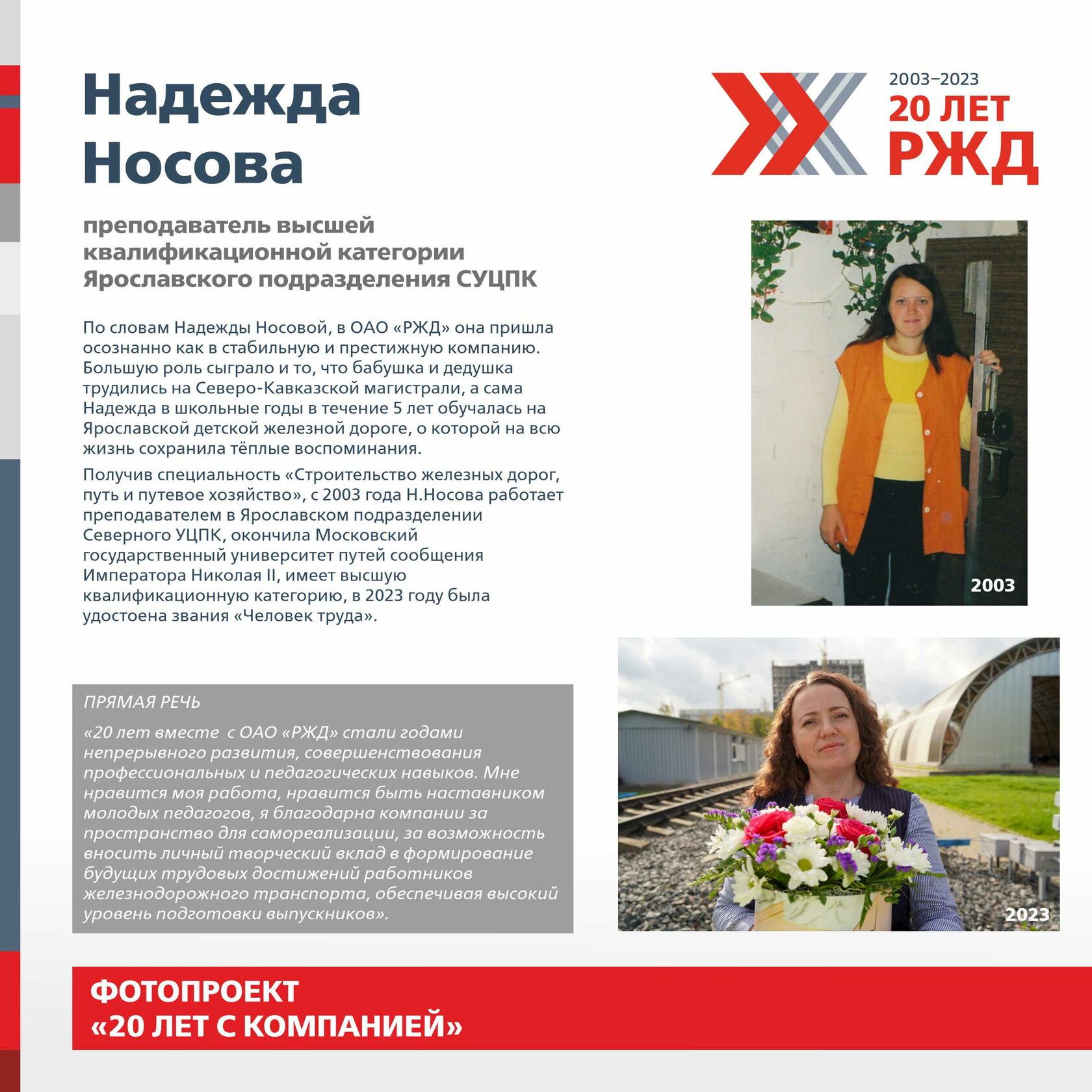 Надежда Носова

2003–2023
20 ЛЕТ
РЖД

преподаватель высшей квалификационной категории Ярославского подразделения СУЦПК

По словам Надежды Носовой, в ОАО «РЖД» она пришла осознанно как в стабильную и престижную компанию. Большую роль сыграло и то, что бабушка и дедушка трудились на Северо-Кавказской магистрали, а сама Надежда в школьные годы в течение 5 лет обучалась на Ярославской детской железной дороге, о которой на всю жизнь сохранила тёплые воспоминания.

Получив специальность «Строительство железных дорог, путь и путевое хозяйство», с 2003 года Н.Носова работает преподавателем в Ярославском подразделении Северного УЦПК, окончила Московский государственный университет путей сообщения Императора Николая II, имеет высшую квалификационную категорию, в 2023 году была удостоена звания «Человек труда».

2003

ПРЯМАЯ РЕЧЬ

«20 лет вместе с ОАО «РЖД» стали годами непрерывного развития, совершенствования профессиональных и педагогических навыков. Мне нравится моя работа, нравится быть наставником молодых педагогов, я благодарна компании за пространство для самореализации, за возможность вносить личный творческий вклад в формирование будущих трудовых достижений работников железнодорожного транспорта, обеспечивая высокий уровень подготовки выпускников».

2023

ФОТОПРОЕКТ
«20 ЛЕТ С КОМПАНИЕЙ»